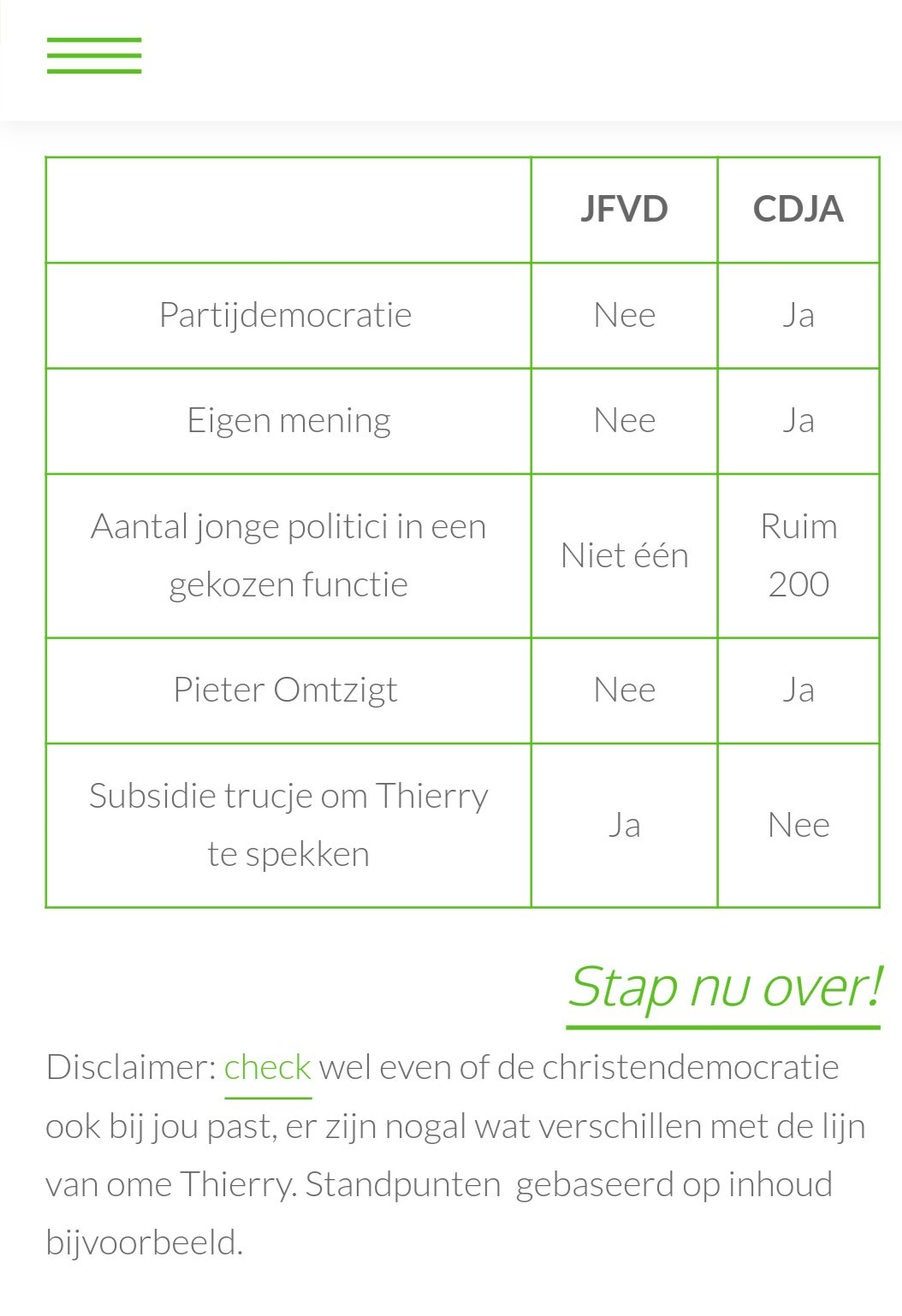 | | JFVD | CDJA |
|---|---|---|
| Partijdemocratie | Nee | Ja |
| Eigen mening | Nee | Ja |
| Aantal jonge politici in een gekozen functie | Niet één | Ruim 200 |
| Pieter Omtzigt | Nee | Ja |
| Subsidie trucje om Thierry te spekken | Ja | Nee |

Stap nu over!

Disclaimer: check wel even of de christendemocratie ook bij jou past, er zijn nogal wat verschillen met de lijn van ome Thierry. Standpunten gebaseerd op inhoud bijvoorbeeld.